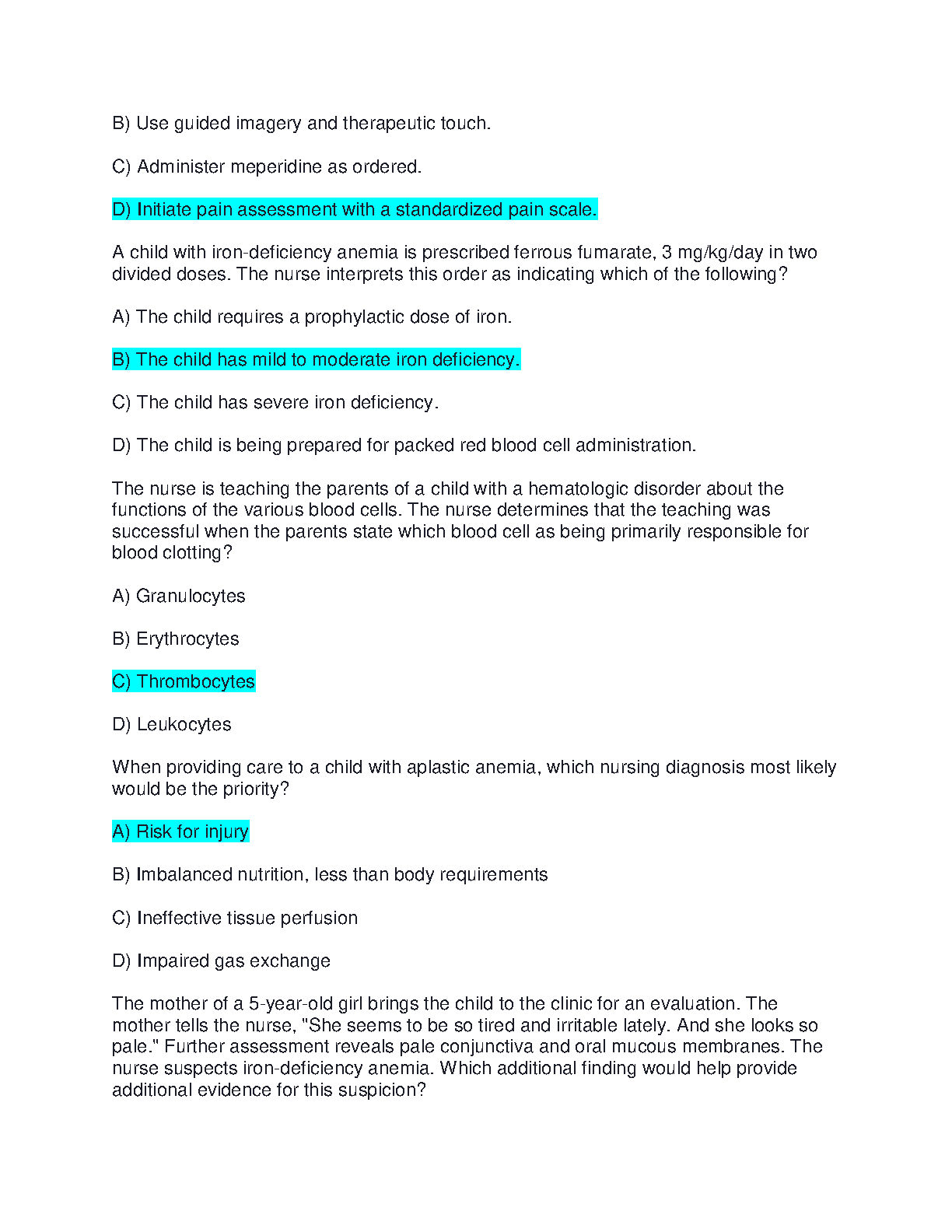 B) Use guided imagery and therapeutic touch.

C) Administer meperidine as ordered.

D) Initiate pain assessment with a standardized pain scale.

A child with iron-deficiency anemia is prescribed ferrous fumarate, 3 mg/kg/day in two divided doses. The nurse interprets this order as indicating which of the following?

A) The child requires a prophylactic dose of iron.

B) The child has mild to moderate iron deficiency.

C) The child has severe iron deficiency.

D) The child is being prepared for packed red blood cell administration.

The nurse is teaching the parents of a child with a hematologic disorder about the functions of the various blood cells. The nurse determines that the teaching was successful when the parents state which blood cell as being primarily responsible for blood clotting?

A) Granulocytes

B) Erythrocytes

C) Thrombocytes

D) Leukocytes

When providing care to a child with aplastic anemia, which nursing diagnosis most likely would be the priority?

A) Risk for injury

B) Imbalanced nutrition, less than body requirements

C) Ineffective tissue perfusion

D) Impaired gas exchange

The mother of a 5-year-old girl brings the child to the clinic for an evaluation. The mother tells the nurse, "She seems to be so tired and irritable lately. And she looks so pale." Further assessment reveals pale conjunctiva and oral mucous membranes. The nurse suspects iron-deficiency anemia. Which additional finding would help provide additional evidence for this suspicion?